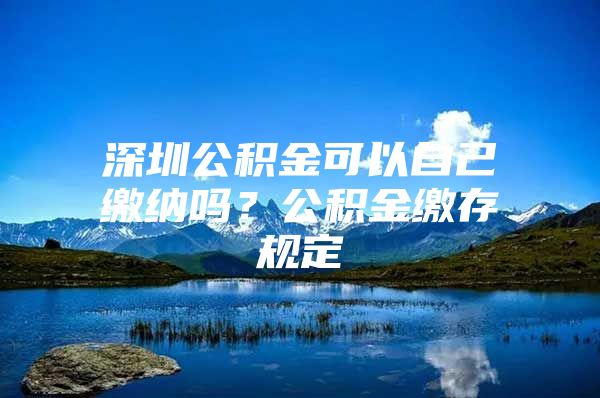 深圳公积金可以自己缴纳吗？公积金缴存规定